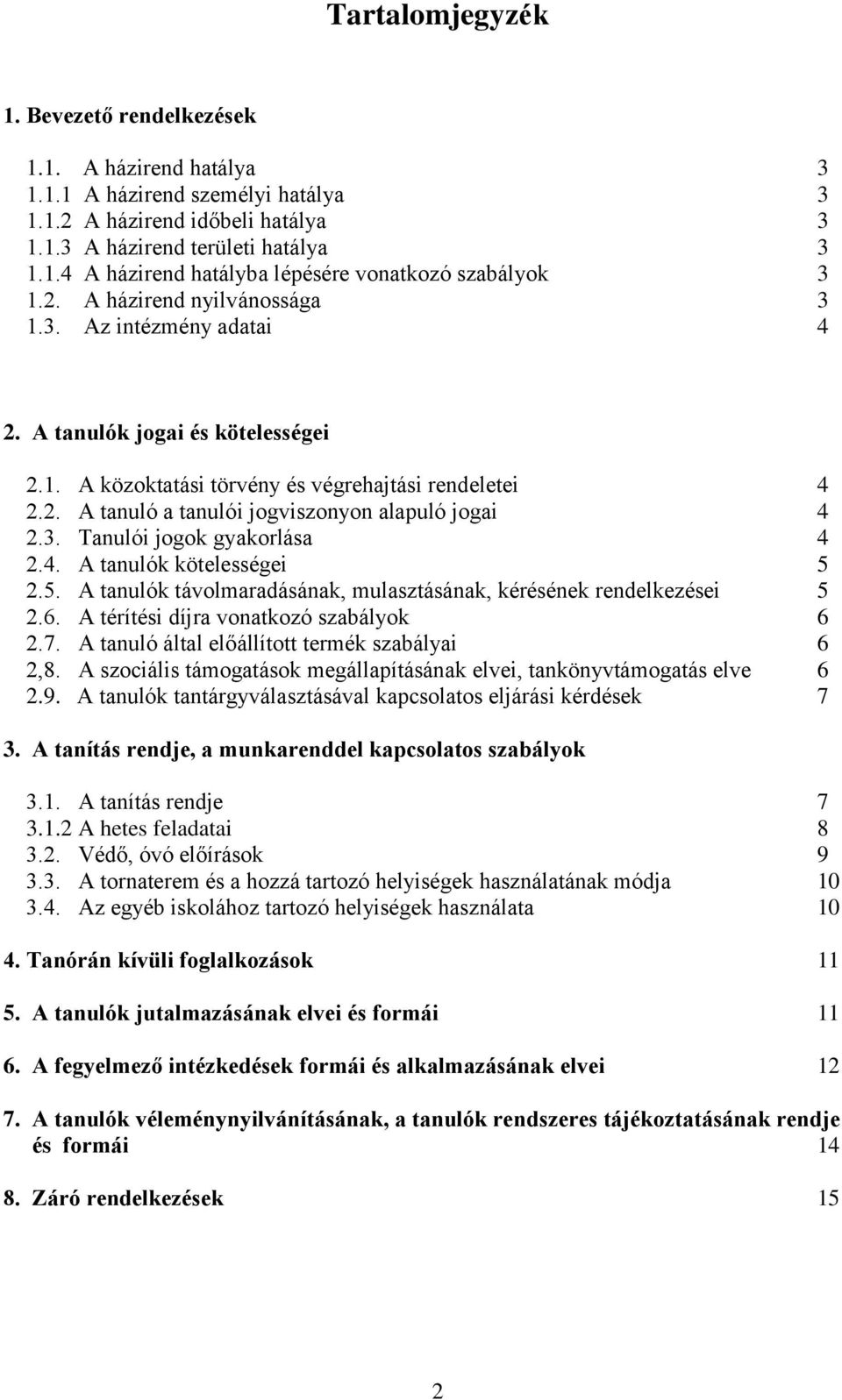 Tartalomjegyzék

1. Bevezető rendelkezések

1.1. A házirend hatálya 3
1.1.1 A házirend személyi hatálya 3
1.1.2 A házirend időbeli hatálya 3
1.1.3 A házirend területi hatálya 3
1.1.4 A házirend hatályba lépésére vonatkozó szabályok 3
1.2. A házirend nyilvánossága 3
1.3. Az intézmény adatai 4

2. A tanulók jogai és kötelességei

2.1. A közoktatási törvény és végrehajtási rendeletei 4
2.2. A tanuló a tanulói jogviszonyon alapuló jogai 4
2.3. Tanulói jogok gyakorlása 4
2.4. A tanulók kötelességei 5
2.5. A tanulók távolmaradásának, mulasztásának, kérésének rendelkezései 5
2.6. A térítési díjra vonatkozó szabályok 6
2.7. A tanuló által előállított termék szabályai 6
2,8. A szociális támogatások megállapításának elvei, tankönyvtámogatás elve 6
2.9. A tanulók tantárgyválasztásával kapcsolatos eljárási kérdések 7

3. A tanítás rendje, a munkarenddel kapcsolatos szabályok

3.1. A tanítás rendje 7
3.1.2 A hetes feladatai 8
3.2. Védő, óvó előírások 9
3.3. A tornaterem és a hozzá tartozó helyiségek használatának módja 10
3.4. Az egyéb iskolához tartozó helyiségek használata 10

4. Tanórán kívüli foglalkozások 11

5. A tanulók jutalmazásának elvei és formái 11

6. A fegyelmező intézkedések formái és alkalmazásának elvei 12

7. A tanulók véleménynyilvánításának, a tanulók rendszeres tájékoztatásának rendje és formái 14

8. Záró rendelkezések 15

2